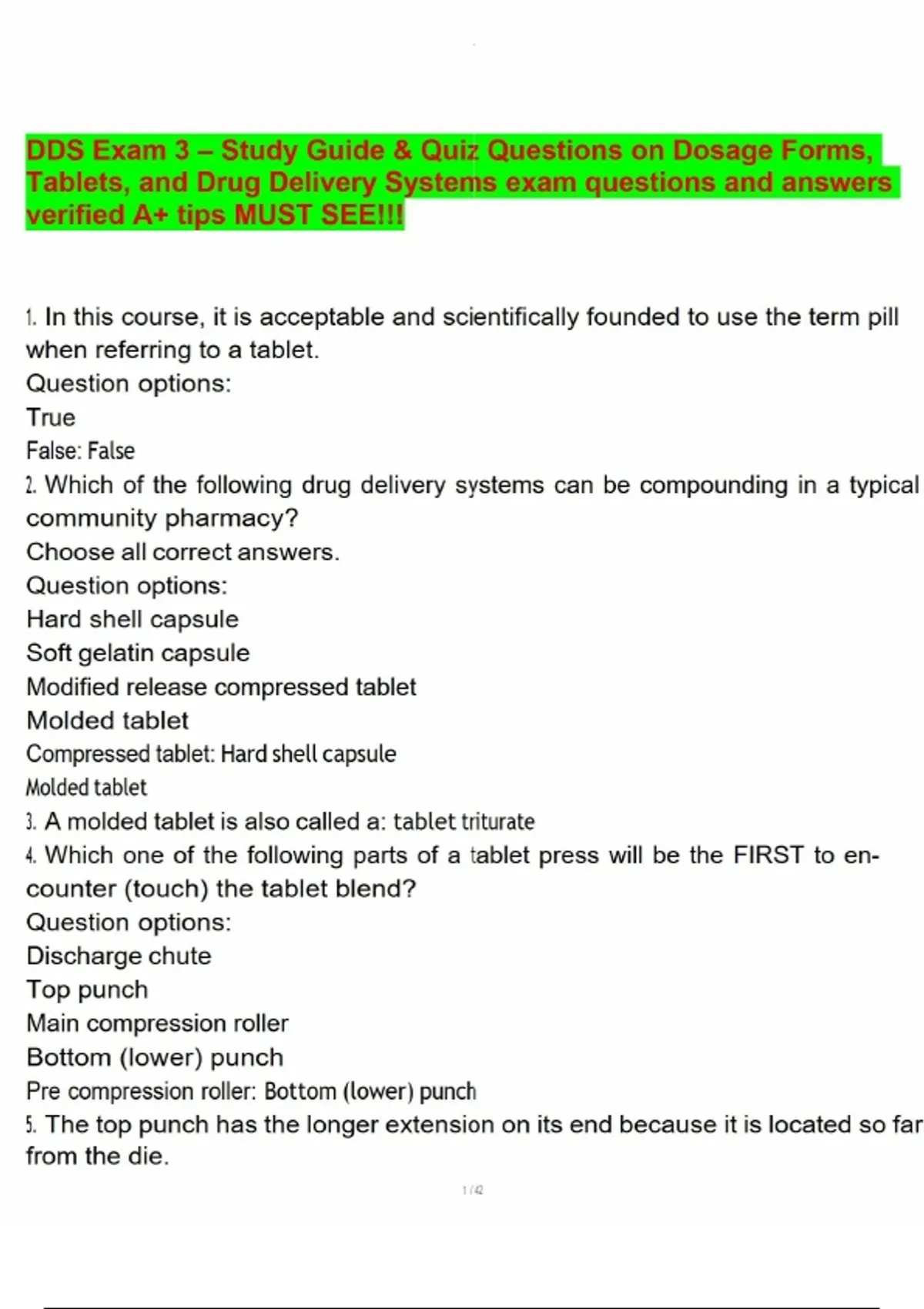 DDS Exam 3 – Study Guide & Quiz Questions on Dosage Forms, Tablets, and Drug Delivery Systems exam questions and answers verified A+ tips MUST SEE!!!

1. In this course, it is acceptable and scientifically founded to use the term pill when referring to a tablet.
Question options:
True
False: False
2. Which of the following drug delivery systems can be compounding in a typical community pharmacy?
Choose all correct answers.
Question options:
Hard shell capsule
Soft gelatin capsule
Modified release compressed tablet
Molded tablet
Compressed tablet: Hard shell capsule
Molded tablet
3. A molded tablet is also called a: tablet triturate
4. Which one of the following parts of a tablet press will be the FIRST to encounter (touch) the tablet blend?
Question options:
Discharge chute
Top punch
Main compression roller
Bottom (lower) punch
Pre compression roller: Bottom (lower) punch
5. The top punch has the longer extension on its end because it is located so far from the die.

1 / 42